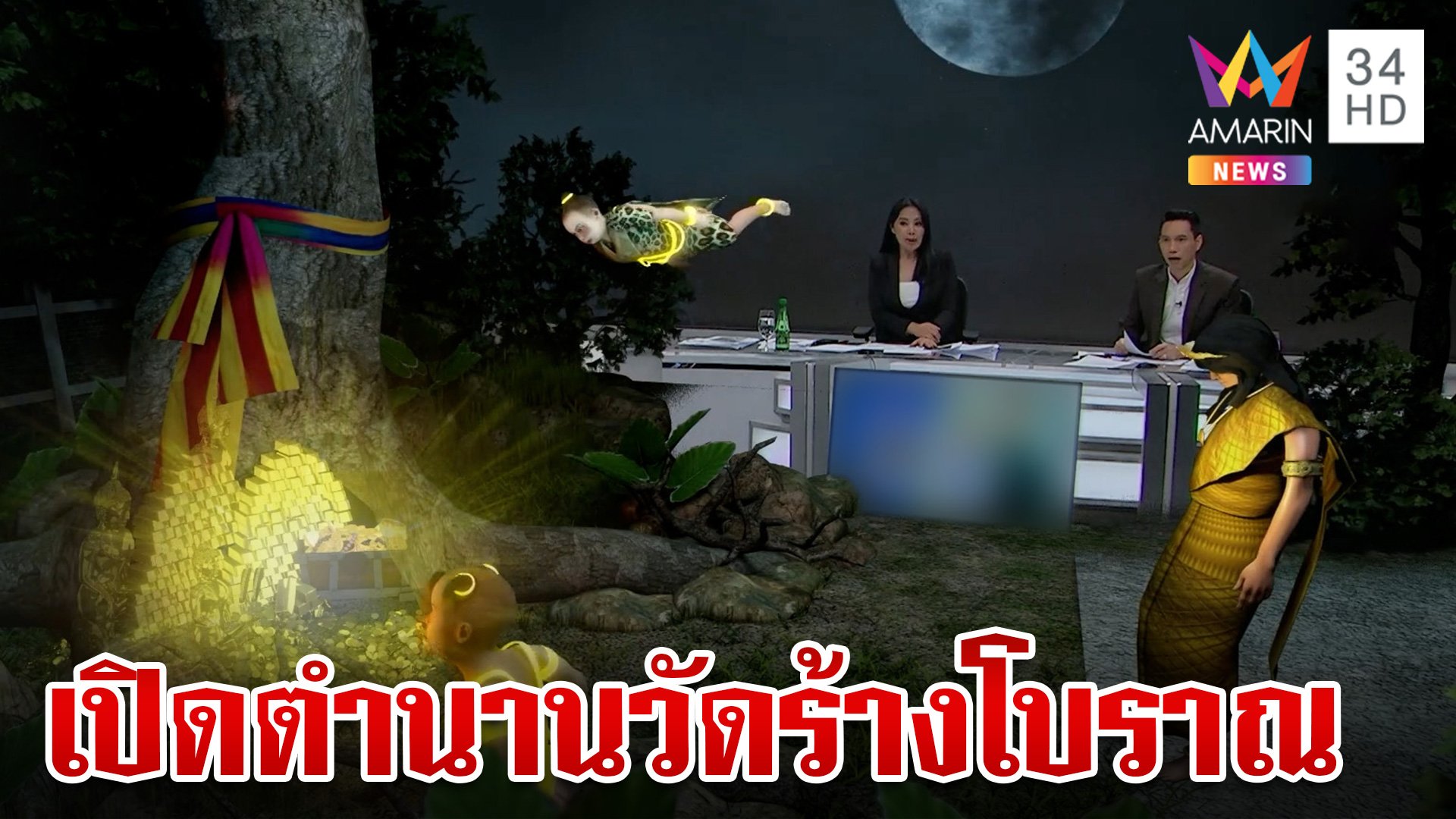 AMARIN
NEWS
34
HD

เปิดตำนานวัดร้างโบราณ